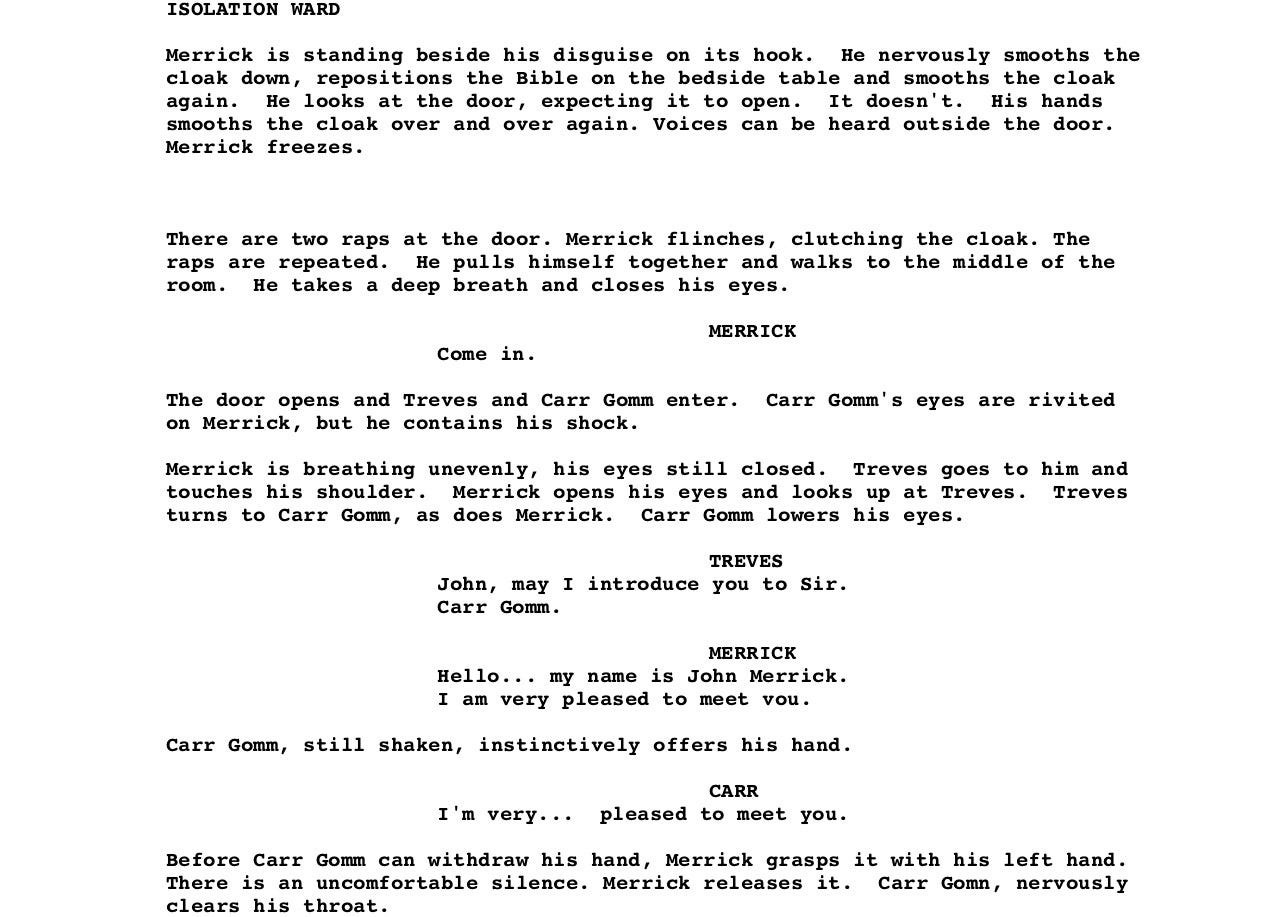 ISOLATION WARD

Merrick is standing beside his disguise on its hook. He nervously smooths the cloak down, repositions the Bible on the bedside table and smooths the cloak again. He looks at the door, expecting it to open. It doesn't. His hands smooths the cloak over and over again. Voices can be heard outside the door. Merrick freezes.

There are two raps at the door. Merrick flinches, clutching the cloak. The raps are repeated. He pulls himself together and walks to the middle of the room. He takes a deep breath and closes his eyes.

MERRICK
Come in.

The door opens and Treves and Carr Gomm enter. Carr Gomm's eyes are rivited on Merrick, but he contains his shock.

Merrick is breathing unevenly, his eyes still closed. Treves goes to him and touches his shoulder. Merrick opens his eyes and looks up at Treves. Treves turns to Carr Gomm, as does Merrick. Carr Gomm lowers his eyes.

TREVES
John, may I introduce you to Sir. Carr Gomm.

MERRICK
Hello... my name is John Merrick. I am very pleased to meet vou.

Carr Gomm, still shaken, instinctively offers his hand.

CARR
I'm very... pleased to meet you.

Before Carr Gomm can withdraw his hand, Merrick grasps it with his left hand. There is an uncomfortable silence. Merrick releases it. Carr Gomn, nervously clears his throat.